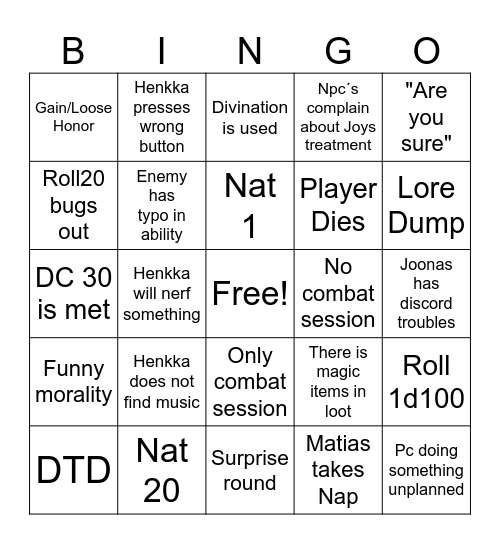 | B | I | N | G | O |
|---|---|---|---|---|
| Gain/Loose Honor | Henkka presses wrong button | Divination is used | Npc´s complain about Joys treatment | "Are you sure" |
| Roll20 bugs out | Enemy has typo in ability | Nat 1 | Player Dies | Lore Dump |
| DC 30 is met | Henkka will nerf something | Free! | No combat session | Joonas has discord troubles |
| Funny morality | Henkka does not find music | Only combat session | There is magic items in loot | Roll 1d100 |
| DTD | Nat 20 | Surprise round | Matias takes Nap | Pc doing something unplanned |